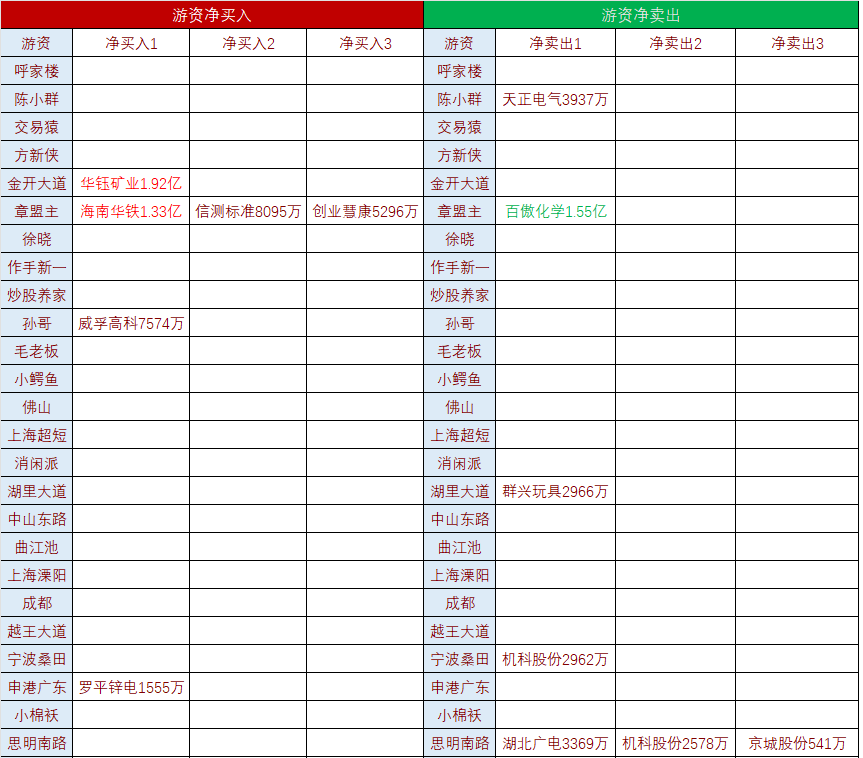 | 游资净买入 | | | | 游资净卖出 | | | |
|---|---|---|---|---|---|---|---|
| 游资 | 净买入1 | 净买入2 | 净买入3 | 游资 | 净卖出1 | 净卖出2 | 净卖出3 |
| 呼家楼 | | | | 呼家楼 | | | |
| 陈小群 | | | | 陈小群 | 天正电气3937万 | | |
| 交易猿 | | | | 交易猿 | | | |
| 方新侠 | | | | 方新侠 | | | |
| 金开大道 | 华钰矿业1.92亿 | | | 金开大道 | | | |
| 章盟主 | 海南华铁1.33亿 | 信测标准8095万 | 创业慧康5296万 | 章盟主 | 百傲化学1.55亿 | | |
| 徐晓 | | | | 徐晓 | | | |
| 作手新一 | | | | 作手新一 | | | |
| 炒股养家 | | | | 炒股养家 | | | |
| 孙哥 | 威孚高科7574万 | | | 孙哥 | | | |
| 毛老板 | | | | 毛老板 | | | |
| 小鳄鱼 | | | | 小鳄鱼 | | | |
| 佛山 | | | | 佛山 | | | |
| 上海超短 | | | | 上海超短 | | | |
| 消闲派 | | | | 消闲派 | | | |
| 湖里大道 | | | | 湖里大道 | 群兴玩具2966万 | | |
| 中山东路 | | | | 中山东路 | | | |
| 曲江池 | | | | 曲江池 | | | |
| 上海溧阳 | | | | 上海溧阳 | | | |
| 成都 | | | | 成都 | | | |
| 越王大道 | | | | 越王大道 | | | |
| 宁波桑田 | | | | 宁波桑田 | 机科股份2962万 | | |
| 申港广东 | 罗平锌电1555万 | | | 申港广东 | | | |
| 小棉袄 | | | | 小棉袄 | | | |
| 思明南路 | | | | 思明南路 | 湖北广电3369万 | 机科股份2578万 | 京城股份541万 |